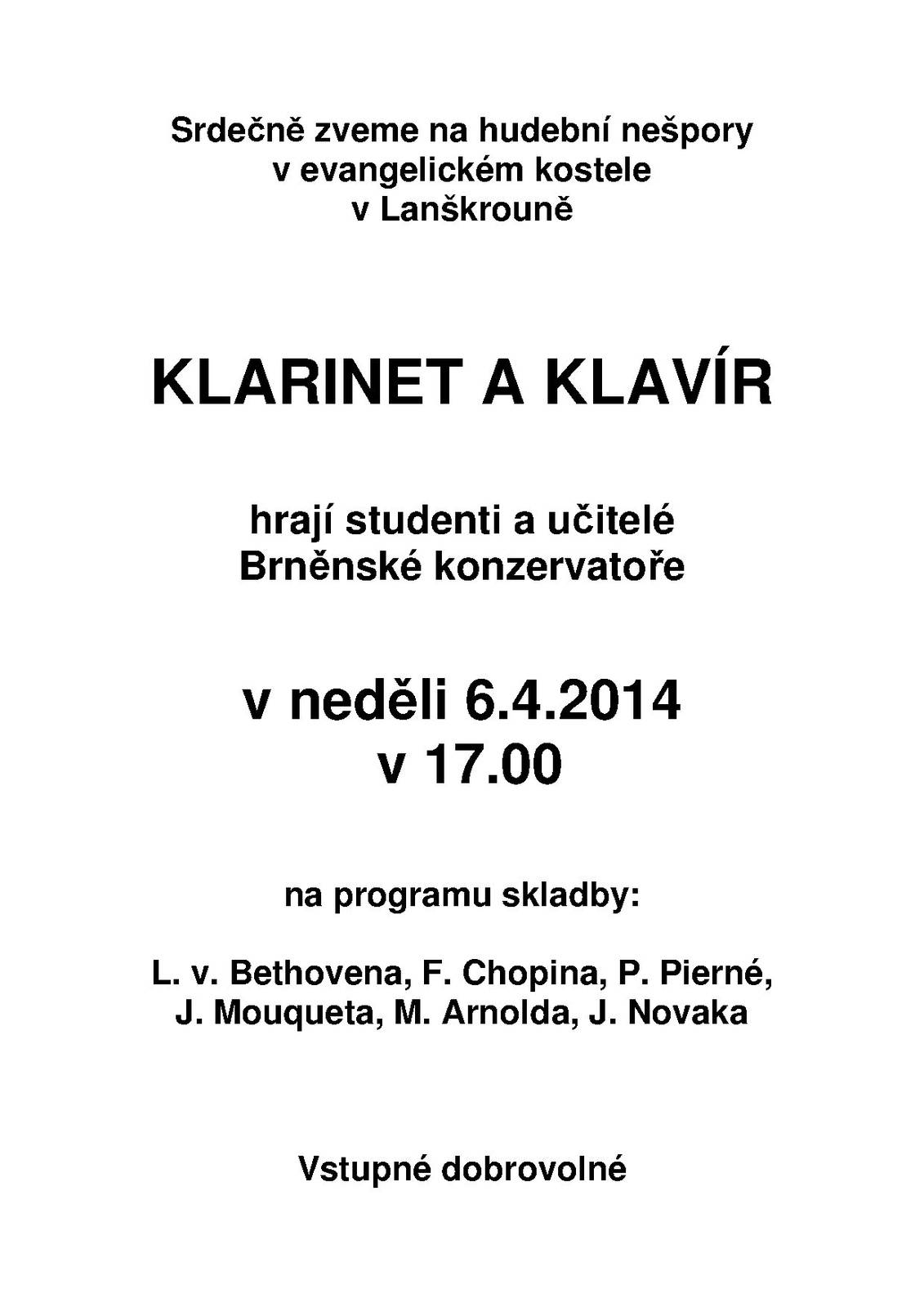 Srdečně zveme na hudební nešpory
v evangelickém kostele
v Lanškrouně

KLARINET A KLAVÍR

hrají studenti a učitelé
Brněnské konzervatoře

v neděli 6.4.2014
v 17.00

na programu skladby:

L. v. Bethovena, F. Chopina, P. Pierné,
J. Mouqueta, M. Arnolda, J. Novaka

Vstupné dobrovolné